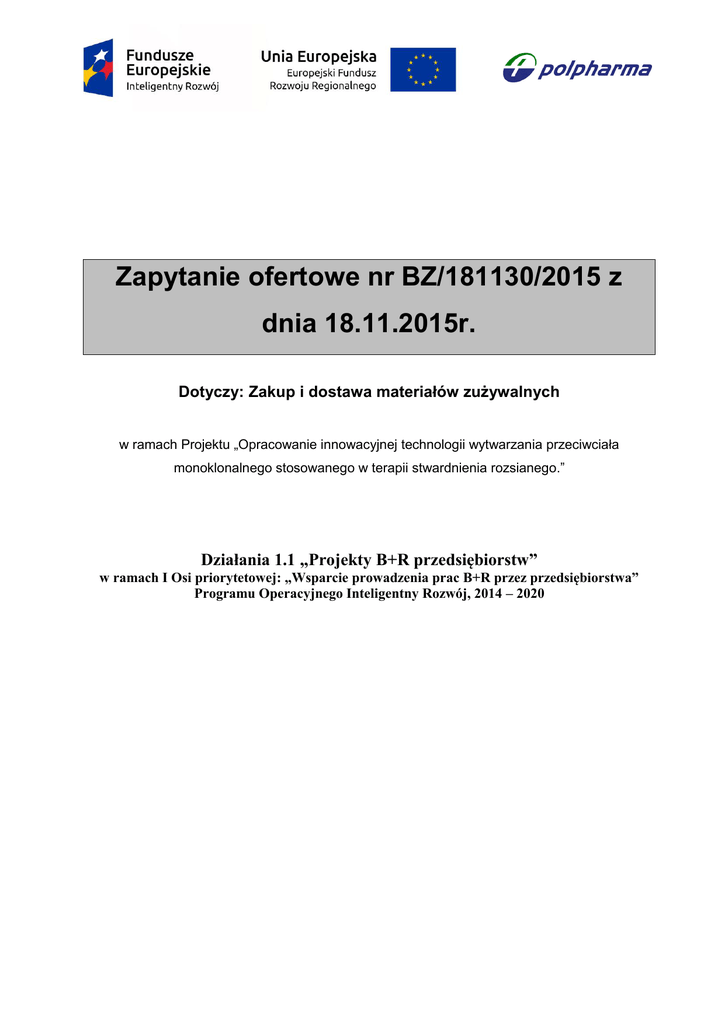 Fundusze Europejskie
Inteligentny Rozwój

Unia Europejska
Europejski Fundusz Rozwoju Regionalnego

polpharma

Zapytanie ofertowe nr BZ/181130/2015 z dnia 18.11.2015r.

Dotyczy: Zakup i dostawa materiałów zużywalnych

w ramach Projektu „Opracowanie innowacyjnej technologii wytwarzania przeciwciała monoklonalnego stosowanego w terapii stwardnienia rozsianego.”

Działania 1.1 „Projekty B+R przedsiębiorstw”
w ramach I Osi priorytetowej: „Wsparcie prowadzenia prac B+R przez przedsiębiorstwa”
Programu Operacyjnego Inteligentny Rozwój, 2014 – 2020